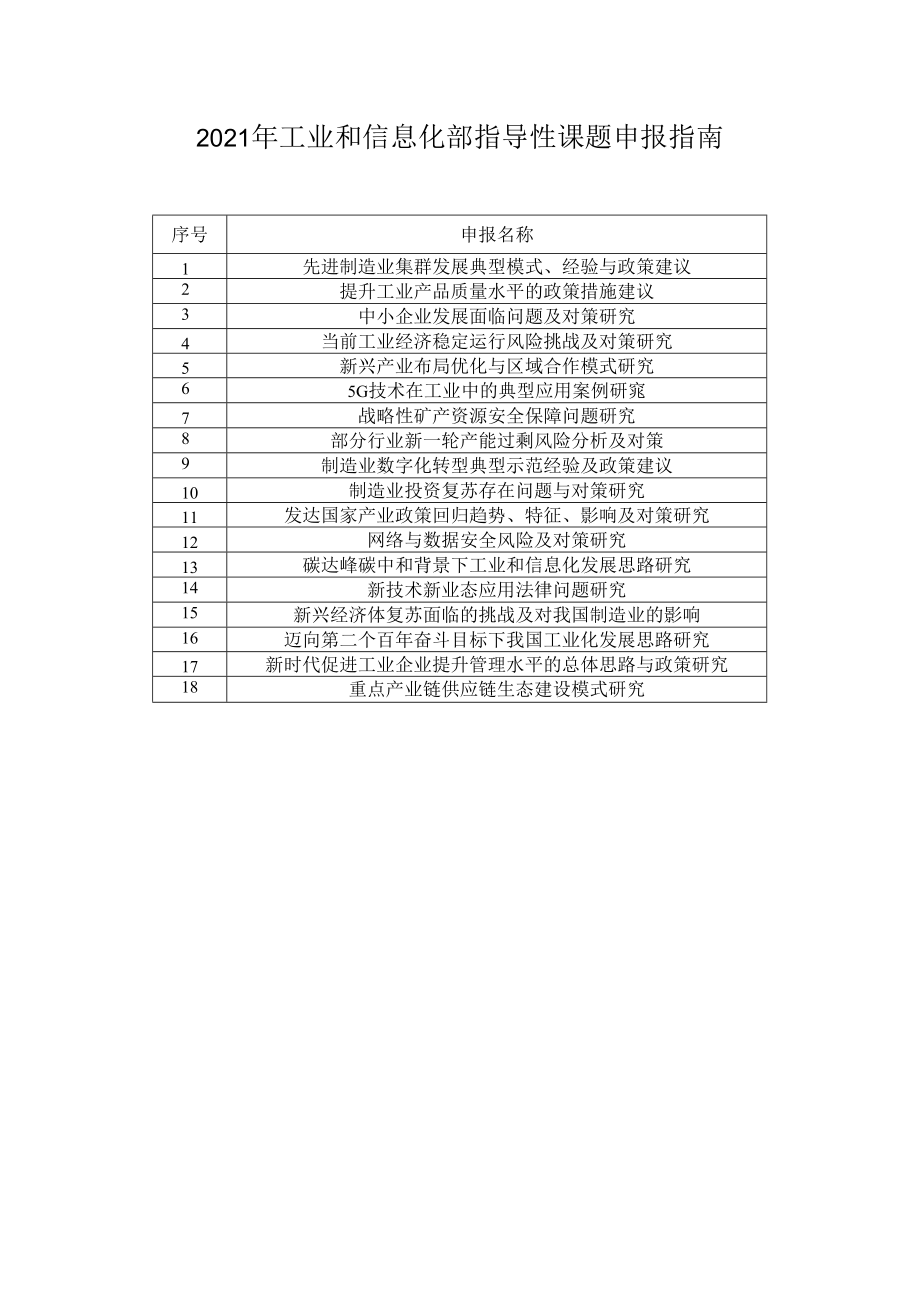 2021年工业和信息化部指导性课题申报指南

| 序号 | 申报名称 |
|---|---|
| 1 | 先进制造业集群发展典型模式、经验与政策建议 |
| 2 | 提升工业产品质量水平的政策措施建议 |
| 3 | 中小企业发展面临问题及对策研究 |
| 4 | 当前工业经济稳定运行风险挑战及对策研究 |
| 5 | 新兴产业布局优化与区域合作模式研究 |
| 6 | 5G技术在工业中的典型应用案例研窕 |
| 7 | 战略性矿产资源安全保障问题研究 |
| 8 | 部分行业新一轮产能过剩风险分析及对策 |
| 9 | 制造业数字化转型典型示范经验及政策建议 |
| 10 | 制造业投资复苏存在问题与对策研究 |
| 11 | 发达国家产业政策回归趋势、特征、影响及对策研究 |
| 12 | 网络与数据安全风险及对策研究 |
| 13 | 碳达峰碳中和背景下工业和信息化发展思路研究 |
| 14 | 新技术新业态应用法律问题研究 |
| 15 | 新兴经济体复苏面临的挑战及对我国制造业的影响 |
| 16 | 迈向第二个百年奋斗目标下我国工业化发展思路研究 |
| 17 | 新时代促进工业企业提升管理水平的总体思路与政策研究 |
| 18 | 重点产业链供应链生态建设模式研究 |